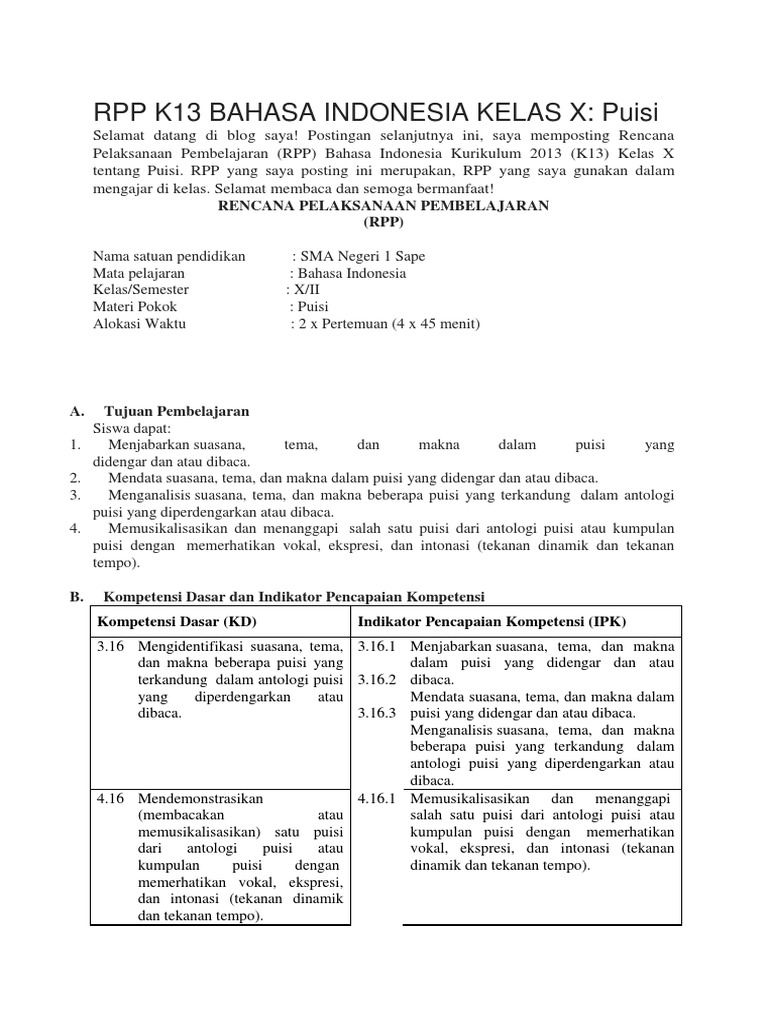 RPP K13 BAHASA INDONESIA KELAS X: Puisi

Selamat datang di blog saya! Postingan selanjutnya ini, saya memposting Rencana Pelaksanaan Pembelajaran (RPP) Bahasa Indonesia Kurikulum 2013 (K13) Kelas X tentang Puisi. RPP yang saya posting ini merupakan, RPP yang saya gunakan dalam mengajar di kelas. Selamat membaca dan semoga bermanfaat!

RENCANA PELAKSANAAN PEMBELAJARAN
(RPP)

Nama satuan pendidikan : SMA Negeri 1 Sape
Mata pelajaran : Bahasa Indonesia
Kelas/Semester : X/II
Materi Pokok : Puisi
Alokasi Waktu : 2 x Pertemuan (4 x 45 menit)

A. Tujuan Pembelajaran
Siswa dapat:
1. Menjabarkan suasana, tema, dan makna dalam puisi yang didengar dan atau dibaca.
2. Mendata suasana, tema, dan makna dalam puisi yang didengar dan atau dibaca.
3. Menganalisis suasana, tema, dan makna beberapa puisi yang terkandung dalam antologi puisi yang diperdengarkan atau dibaca.
4. Memusikalisasikan dan menanggapi salah satu puisi dari antologi puisi atau kumpulan puisi dengan memerhatikan vokal, ekspresi, dan intonasi (tekanan dinamik dan tekanan tempo).

B. Kompetensi Dasar dan Indikator Pencapaian Kompetensi

| Kompetensi Dasar (KD) | Indikator Pencapaian Kompetensi (IPK) |
|---|---|
| 3.16 Mengidentifikasi suasana, tema, dan makna beberapa puisi yang terkandung dalam antologi puisi yang diperdengarkan atau dibaca. | 3.16.1 Menjabarkan suasana, tema, dan makna dalam puisi yang didengar dan atau dibaca. 3.16.2 Mendata suasana, tema, dan makna dalam puisi yang didengar dan atau dibaca. 3.16.3 Menganalisis suasana, tema, dan makna beberapa puisi yang terkandung dalam antologi puisi yang diperdengarkan atau dibaca. |
| 4.16 Mendemonstrasikan (membacakan atau memusikalisasikan) satu puisi dari antologi puisi atau kumpulan puisi dengan memerhatikan vokal, ekspresi, dan intonasi (tekanan dinamik dan tekanan tempo). | 4.16.1 Memusikalisasikan dan menanggapi salah satu puisi dari antologi puisi atau kumpulan puisi dengan memerhatikan vokal, ekspresi, dan intonasi (tekanan dinamik dan tekanan tempo). |